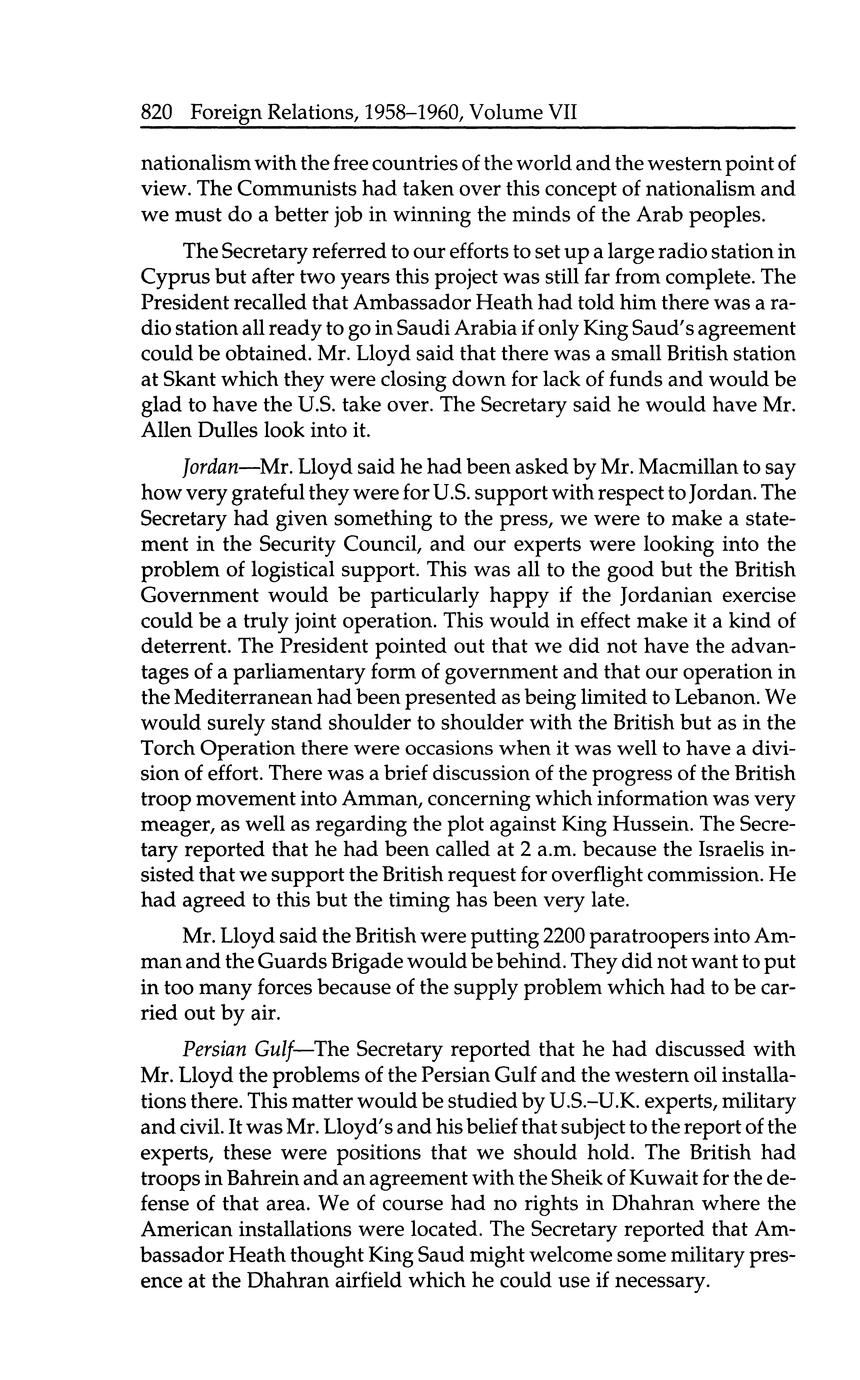 820 Foreign Relations, 1958–1960, Volume VII

nationalism with the free countries of the world and the western point of view. The Communists had taken over this concept of nationalism and we must do a better job in winning the minds of the Arab peoples.

The Secretary referred to our efforts to set up a large radio station in Cyprus but after two years this project was still far from complete. The President recalled that Ambassador Heath had told him there was a radio station all ready to go in Saudi Arabia if only King Saud's agreement could be obtained. Mr. Lloyd said that there was a small British station at Skant which they were closing down for lack of funds and would be glad to have the U.S. take over. The Secretary said he would have Mr. Allen Dulles look into it.

Jordan—Mr. Lloyd said he had been asked by Mr. Macmillan to say how very grateful they were for U.S. support with respect to Jordan. The Secretary had given something to the press, we were to make a statement in the Security Council, and our experts were looking into the problem of logistical support. This was all to the good but the British Government would be particularly happy if the Jordanian exercise could be a truly joint operation. This would in effect make it a kind of deterrent. The President pointed out that we did not have the advantages of a parliamentary form of government and that our operation in the Mediterranean had been presented as being limited to Lebanon. We would surely stand shoulder to shoulder with the British but as in the Torch Operation there were occasions when it was well to have a division of effort. There was a brief discussion of the progress of the British troop movement into Amman, concerning which information was very meager, as well as regarding the plot against King Hussein. The Secretary reported that he had been called at 2 a.m. because the Israelis insisted that we support the British request for overflight commission. He had agreed to this but the timing has been very late.

Mr. Lloyd said the British were putting 2200 paratroopers into Amman and the Guards Brigade would be behind. They did not want to put in too many forces because of the supply problem which had to be carried out by air.

Persian Gulf—The Secretary reported that he had discussed with Mr. Lloyd the problems of the Persian Gulf and the western oil installations there. This matter would be studied by U.S.–U.K. experts, military and civil. It was Mr. Lloyd's and his belief that subject to the report of the experts, these were positions that we should hold. The British had troops in Bahrein and an agreement with the Sheik of Kuwait for the defense of that area. We of course had no rights in Dhahran where the American installations were located. The Secretary reported that Ambassador Heath thought King Saud might welcome some military presence at the Dhahran airfield which he could use if necessary.